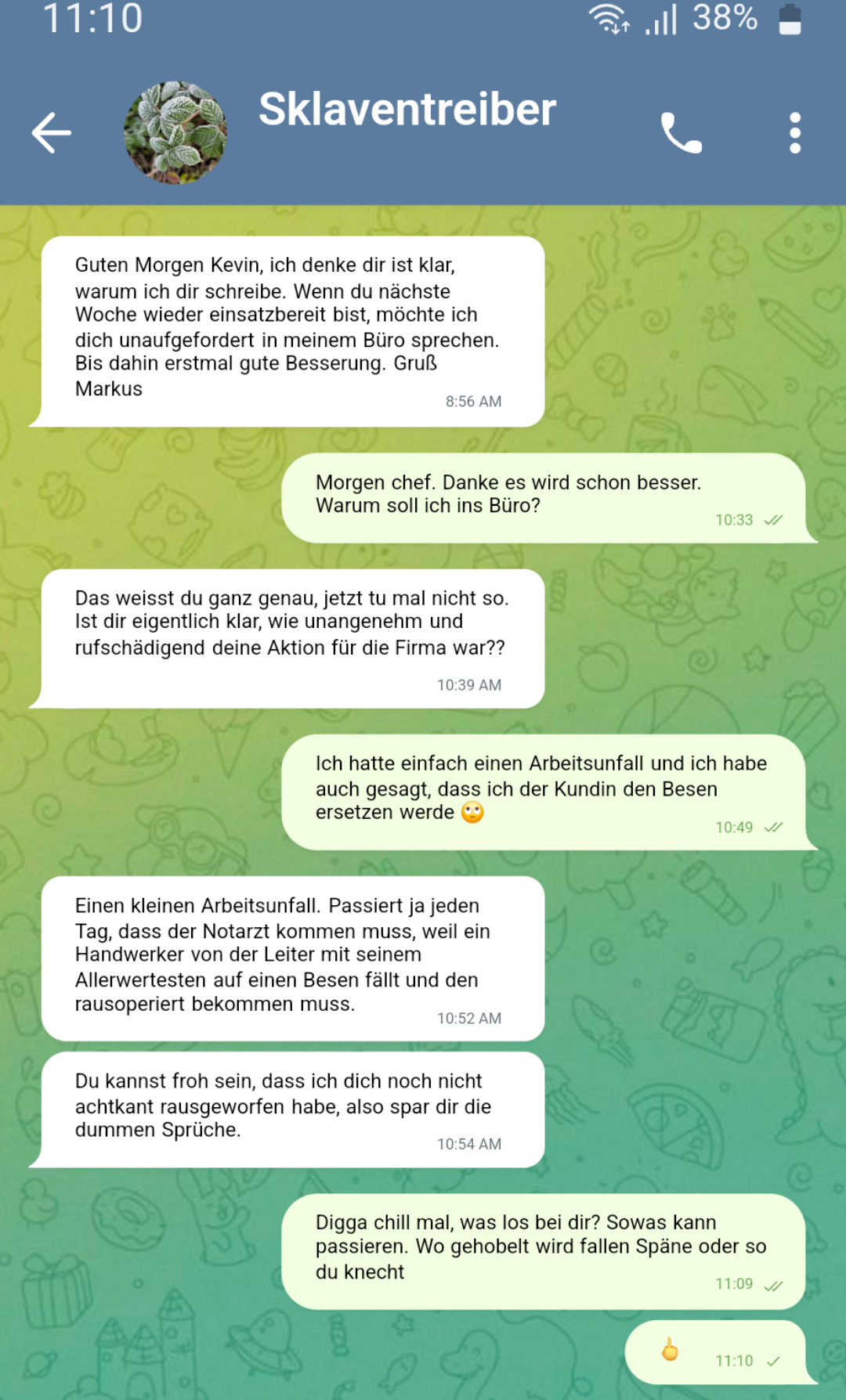 11:10 38%

Sklaventreiber

Guten Morgen Kevin, ich denke dir ist klar, warum ich dir schreibe. Wenn du nächste Woche wieder einsatzbereit bist, möchte ich dich unaufgefordert in meinem Büro sprechen. Bis dahin erstmal gute Besserung. Gruß Markus
8:56 AM

Morgen chef. Danke es wird schon besser. Warum soll ich ins Büro?
10:33

Das weisst du ganz genau, jetzt tu mal nicht so. Ist dir eigentlich klar, wie unangenehm und rufschädigend deine Aktion für die Firma war??
10:39 AM

Ich hatte einfach einen Arbeitsunfall und ich habe auch gesagt, dass ich der Kundin den Besen ersetzen werde 🙄
10:49

Einen kleinen Arbeitsunfall. Passiert ja jeden Tag, dass der Notarzt kommen muss, weil ein Handwerker von der Leiter mit seinem Allerwertesten auf einen Besen fällt und den rausoperiert bekommen muss.
10:52 AM

Du kannst froh sein, dass ich dich noch nicht achtkant rausgeworfen habe, also spar dir die dummen Sprüche.
10:54 AM

Digga chill mal, was los bei dir? Sowas kann passieren. Wo gehobelt wird fallen Späne oder so du knecht
11:09

🖕
11:10